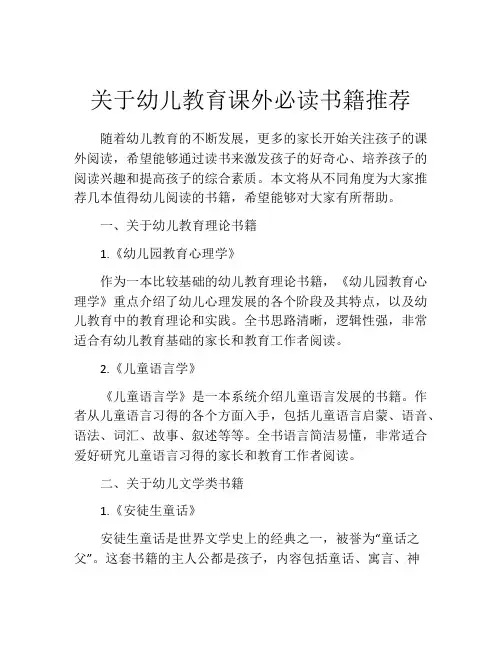 关于幼儿教育课外必读书籍推荐

随着幼儿教育的不断发展，更多的家长开始关注孩子的课外阅读，希望能够通过读书来激发孩子的好奇心、培养孩子的阅读兴趣和提高孩子的综合素质。本文将从不同角度为大家推荐几本值得幼儿阅读的书籍，希望能够对大家有所帮助。

一、关于幼儿教育理论书籍

1.《幼儿园教育心理学》

作为一本比较基础的幼儿教育理论书籍，《幼儿园教育心理学》重点介绍了幼儿心理发展的各个阶段及其特点，以及幼儿教育中的教育理论和实践。全书思路清晰，逻辑性强，非常适合有幼儿教育基础的家长和教育工作者阅读。

2.《儿童语言学》

《儿童语言学》是一本系统介绍儿童语言发展的书籍。作者从儿童语言习得的各个方面入手，包括儿童语言启蒙、语音、语法、词汇、故事、叙述等等。全书语言简洁易懂，非常适合爱好研究儿童语言习得的家长和教育工作者阅读。

二、关于幼儿文学类书籍

1.《安徒生童话》

安徒生童话是世界文学史上的经典之一，被誉为“童话之父”。这套书籍的主人公都是孩子，内容包括童话、寓言、神